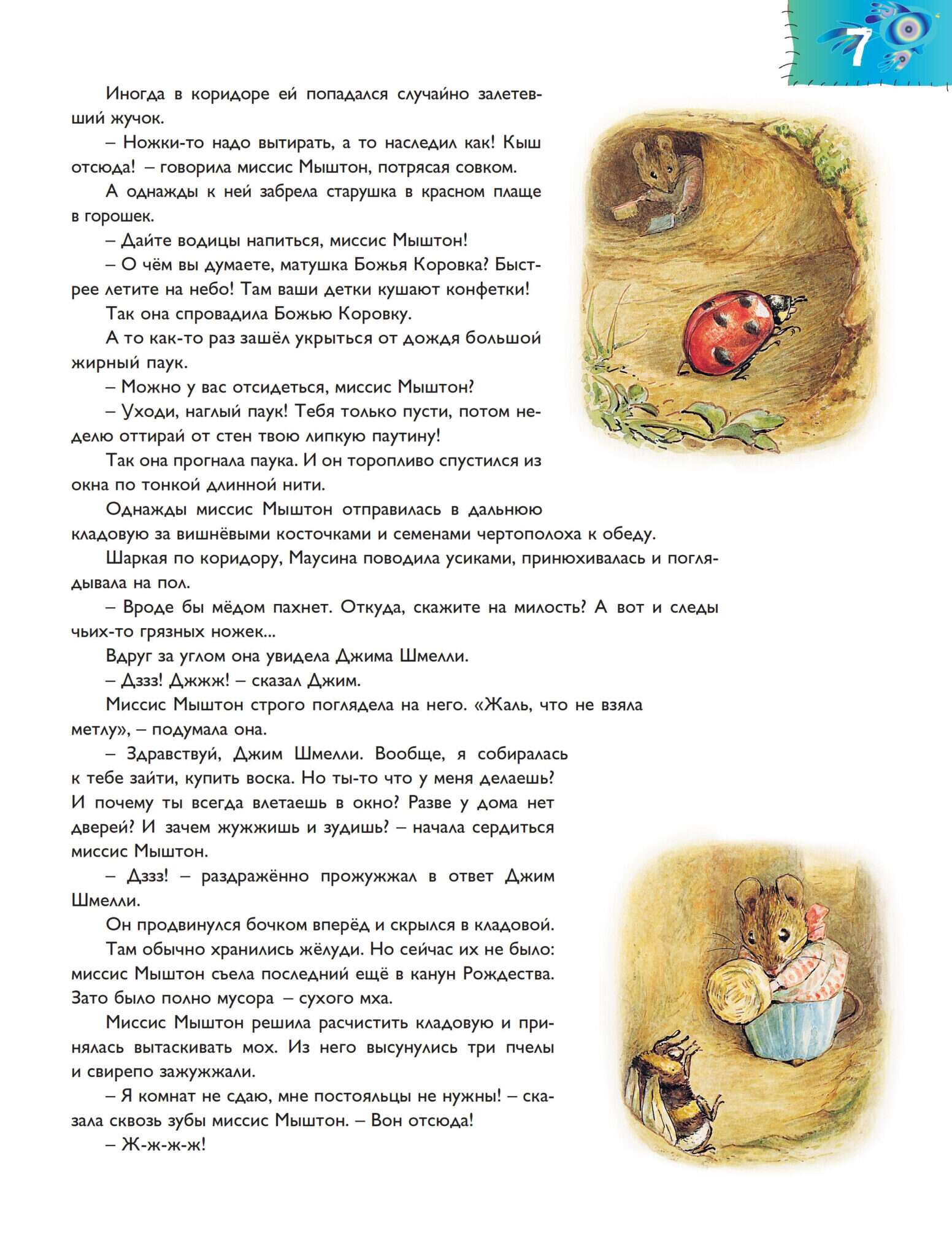 7

Иногда в коридоре ей попадался случайно залетевший жучок.

– Ножки-то надо вытирать, а то наследил как! Кыш отсюда! – говорила миссис Мыштон, потрясая совком.

А однажды к ней забрела старушка в красном плаще в горошек.

– Дайте водицы напиться, миссис Мыштон!

– О чём вы думаете, матушка Божья Коровка? Быстрее летите на небо! Там ваши детки кушают конфетки!

Так она спровадила Божью Коровку.

А то как-то раз зашёл укрыться от дождя большой жирный паук.

– Можно у вас отсидеться, миссис Мыштон?

– Уходи, наглый паук! Тебя только пусти, потом неделю оттирай от стен твою липкую паутину!

Так она прогнала паука. И он торопливо спустился из окна по тонкой длинной нити.

Однажды миссис Мыштон отправилась в дальнюю кладовую за вишнёвыми косточками и семенами чертополоха к обеду.

Шаркая по коридору, Маусина поводила усиками, принюхивалась и поглядывала на пол.

– Вроде бы мёдом пахнет. Откуда, скажите на милость? А вот и следы чьих-то грязных ножек...

Вдруг за углом она увидела Джима Шмелли.

– Дззз! Джжж! – сказал Джим.

Миссис Мыштон строго поглядела на него. «Жаль, что не взяла метлу», – подумала она.

– Здравствуй, Джим Шмелли. Вообще, я собиралась к тебе зайти, купить воска. Но ты-то что у меня делаешь? И почему ты всегда влетаешь в окно? Разве у дома нет дверей? И зачем жужжишь и зудишь? – начала сердиться миссис Мыштон.

– Дззз! – раздражённо прожужжал в ответ Джим Шмелли.

Он продвинулся бочком вперёд и скрылся в кладовой.

Там обычно хранились жёлуди. Но сейчас их не было: миссис Мыштон съела последний ещё в канун Рождества. Зато было полно мусора – сухого мха.

Миссис Мыштон решила расчистить кладовую и принялась вытаскивать мох. Из него высунулись три пчелы и свирепо зажужжали.

– Я комнат не сдаю, мне постояльцы не нужны! – сказала сквозь зубы миссис Мыштон. – Вон отсюда!

– Ж-ж-ж-ж!